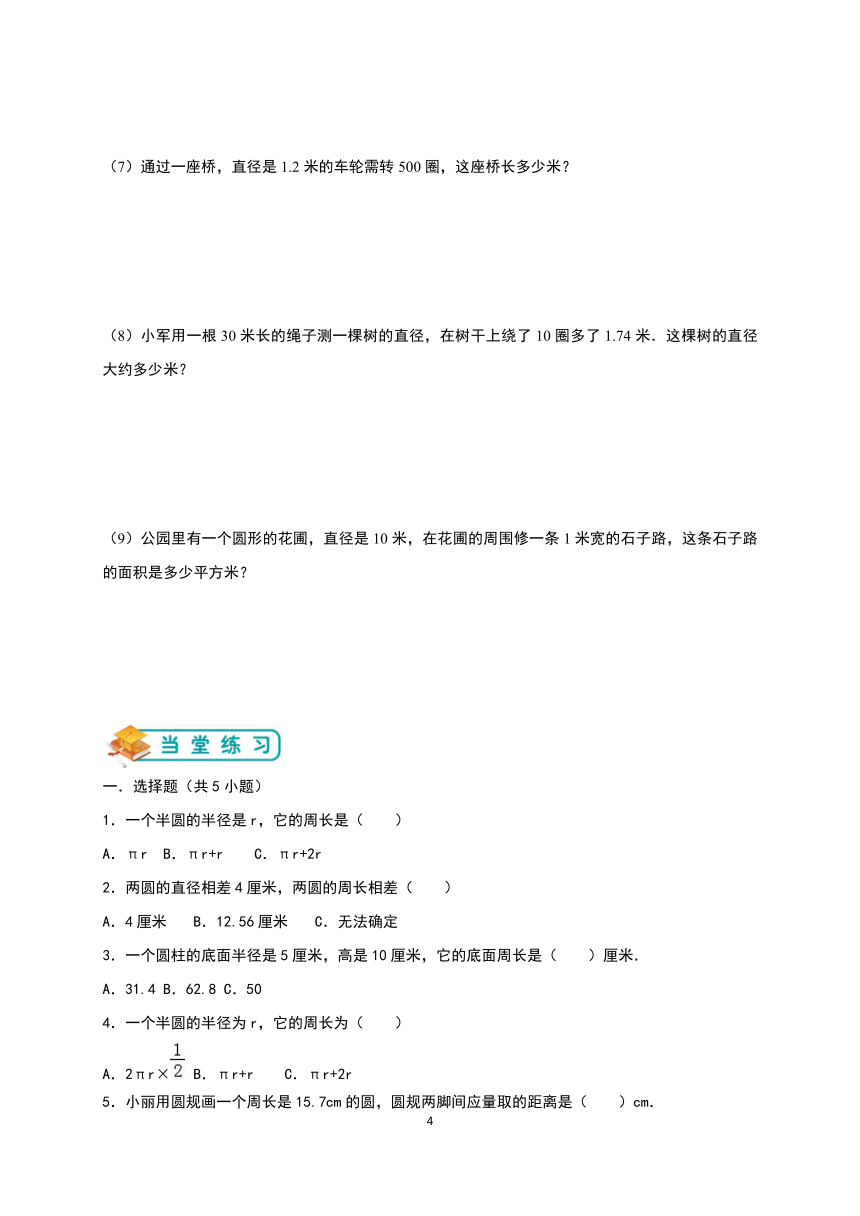 （7）通过一座桥，直径是 1.2 米的车轮需转 500 圈，这座桥长多少米？

（8）小军用一根 30 米长的绳子测一棵树的直径，在树干上绕了 10 圈多了 1.74 米．这棵树的直径大约多少米？

（9）公园里有一个圆形的花圃，直径是 10 米，在花圃的周围修一条 1 米宽的石子路，这条石子路的面积是多少平方米？

当堂练习

一．选择题（共 5 小题）

1．一个半圆的半径是 r，它的周长是（　　）

A．πr　B．πr+r　　C．πr+2r

2．两圆的直径相差 4 厘米，两圆的周长相差（　　）

A．4 厘米　　B．12.56 厘米　　C．无法确定

3．一个圆柱的底面半径是 5 厘米，高是 10 厘米，它的底面周长是（　　）厘米．

A．31.4　B．62.8　C．50

4．一个半圆的半径为 r，它的周长为（　　）

A．$2\pi r\times\frac{1}{2}$　B．πr+r　　C．πr+2r

5．小丽用圆规画一个周长是 15.7cm 的圆，圆规两脚间应量取的距离是（　　）cm．

4